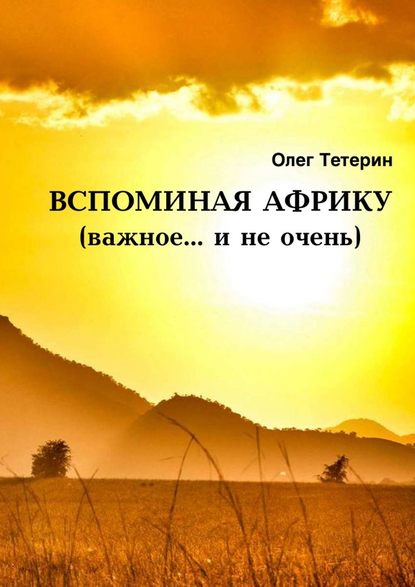 Олег Тетерин

ВСПОМИНАЯ АФРИКУ
(важное... и не очень)